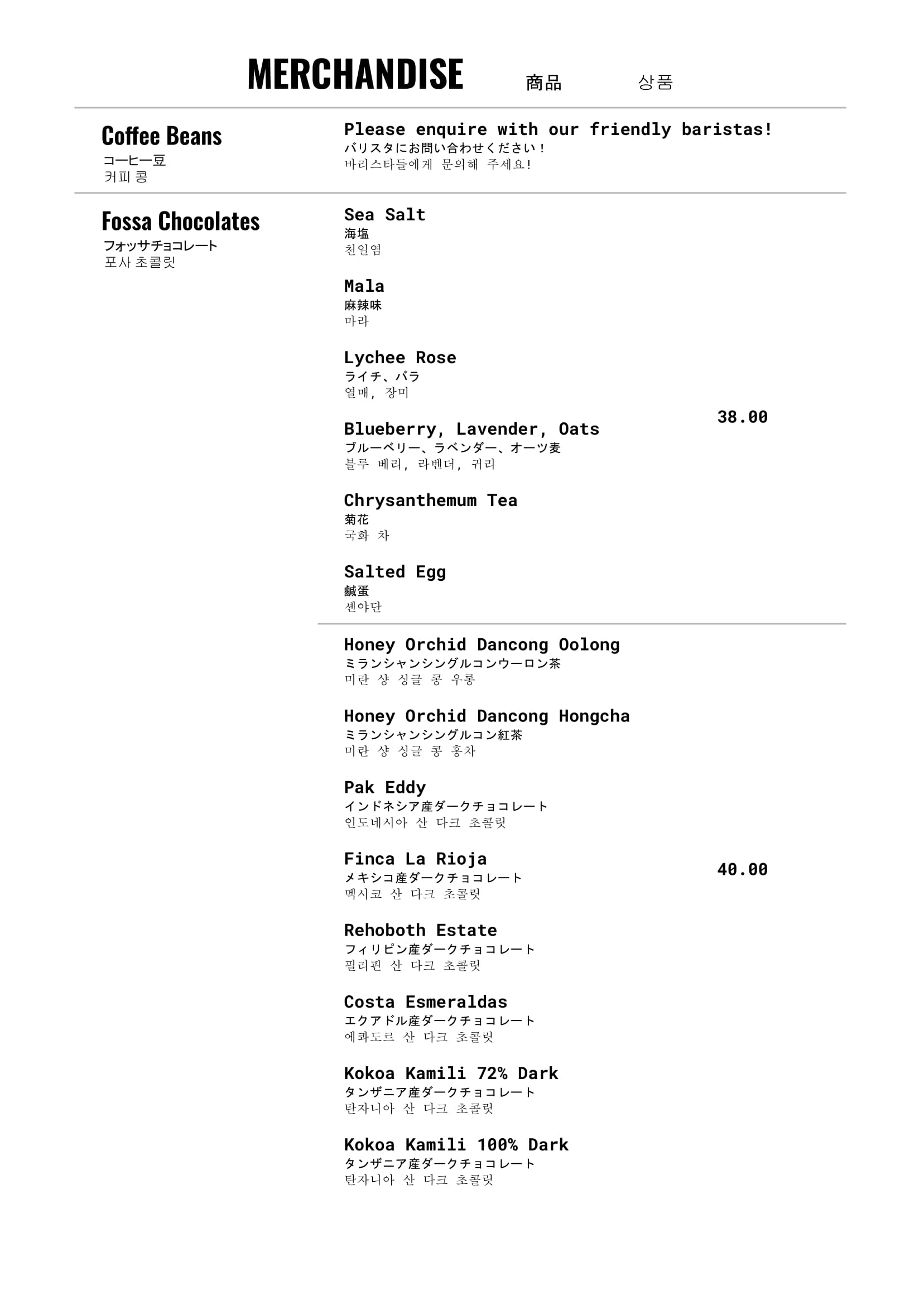 MERCHANDISE 商品 상품

Coffee Beans
コーヒー豆
커피 콩

Please enquire with our friendly baristas!
バリスタにお問い合わせください！
바리스타들에게 문의해 주세요!

Fossa Chocolates
フォッサチョコレート
포사 초콜릿

Sea Salt
海塩
천일염

Mala
麻辣味
마라

Lychee Rose
ライチ、バラ
열매, 장미

Blueberry, Lavender, Oats
ブルーベリー、ラベンダー、オーツ麦
블루 베리, 라벤더, 귀리

38.00

Chrysanthemum Tea
菊花
국화 차

Salted Egg
鹹蛋
센야단

Honey Orchid Dancong Oolong
ミランシャンシングルコンウーロン茶
미란 샹 싱글 콩 우롱

Honey Orchid Dancong Hongcha
ミランシャンシングルコン紅茶
미란 샹 싱글 콩 홍차

Pak Eddy
インドネシア産ダークチョコレート
인도네시아 산 다크 초콜릿

Finca La Rioja
メキシコ産ダークチョコレート
멕시코 산 다크 초콜릿

40.00

Rehoboth Estate
フィリピン産ダークチョコレート
필리핀 산 다크 초콜릿

Costa Esmeraldas
エクアドル産ダークチョコレート
에콰도르 산 다크 초콜릿

Kokoa Kamili 72% Dark
タンザニア産ダークチョコレート
탄자니아 산 다크 초콜릿

Kokoa Kamili 100% Dark
タンザニア産ダークチョコレート
탄자니아 산 다크 초콜릿